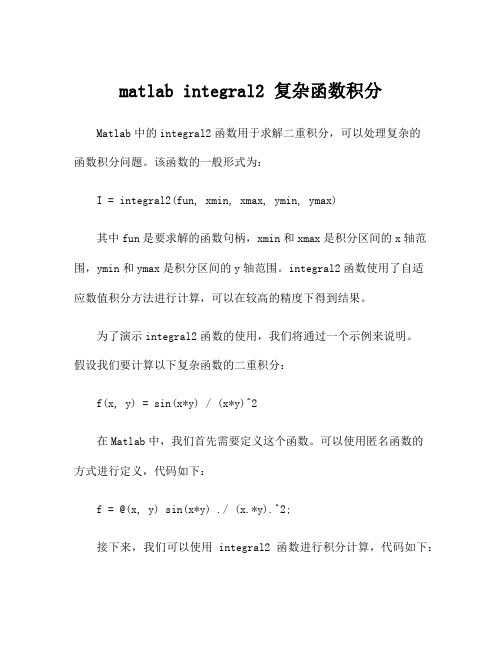 matlab integral2 复杂函数积分

Matlab 中的 integral2 函数用于求解二重积分，可以处理复杂的函数积分问题。该函数的一般形式为：

I = integral2(fun, xmin, xmax, ymin, ymax)

其中 fun 是要求解的函数句柄，xmin 和 xmax 是积分区间的 x 轴范围，ymin 和 ymax 是积分区间的 y 轴范围。integral2 函数使用了自适应数值积分方法进行计算，可以在较高的精度下得到结果。

为了演示 integral2 函数的使用，我们将通过一个示例来说明。假设我们要计算以下复杂函数的二重积分：

f(x, y) = sin(x*y) / (x*y)^2

在 Matlab 中，我们首先需要定义这个函数。可以使用匿名函数的方式进行定义，代码如下：

f = @(x, y) sin(x*y) ./ (x.*y).^2;

接下来，我们可以使用 integral2 函数进行积分计算，代码如下：